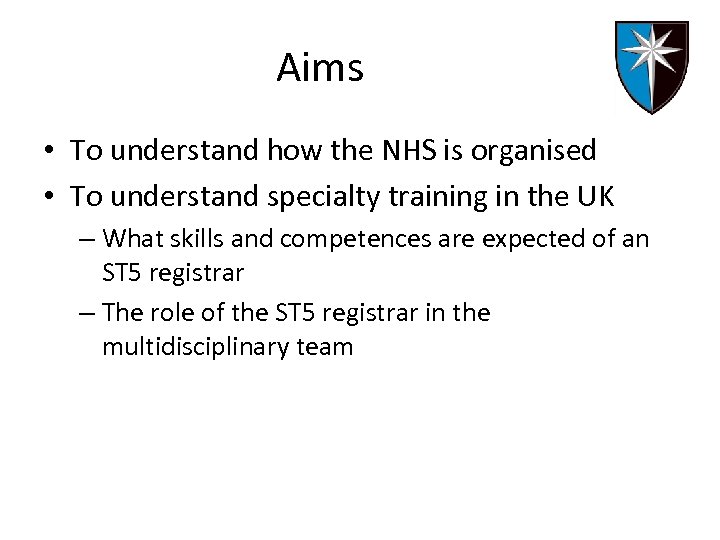 Aims

• To understand how the NHS is organised
• To understand specialty training in the UK
– What skills and competences are expected of an ST5 registrar
– The role of the ST5 registrar in the multidisciplinary team